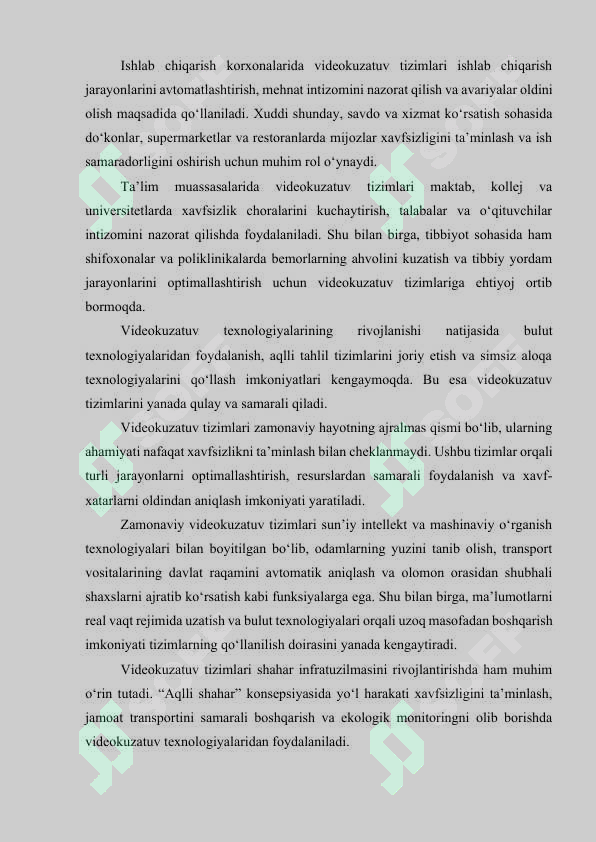 Ishlab chiqarish korxonalarida videokuzatuv tizimlari ishlab chiqarish jarayonlarini avtomatlashtirish, mehnat intizomini nazorat qilish va avariyalar oldini olish maqsadida qo‘llaniladi. Xuddi shunday, savdo va xizmat ko‘rsatish sohasida do‘konlar, supermarketlar va restoranlarda mijozlar xavfsizligini ta’minlash va ish samaradorligini oshirish uchun muhim rol o‘ynaydi.

Ta’lim muassasalarida videokuzatuv tizimlari maktab, kollej va universitetlarda xavfsizlik choralarini kuchaytirish, talabalar va o‘qituvchilar intizomini nazorat qilishda foydalaniladi. Shu bilan birga, tibbiyot sohasida ham shifoxonalar va poliklinikalarda bemorlarning ahvolini kuzatish va tibbiy yordam jarayonlarini optimallashtirish uchun videokuzatuv tizimlariga ehtiyoj ortib bormoqda.

Videokuzatuv texnologiyalarining rivojlanishi natijasida bulut texnologiyalaridan foydalanish, aqlli tahlil tizimlarini joriy etish va simsiz aloqa texnologiyalarini qo‘llash imkoniyatlari kengaymoqda. Bu esa videokuzatuv tizimlarini yanada qulay va samarali qiladi.

Videokuzatuv tizimlari zamonaviy hayotning ajralmas qismi bo‘lib, ularning ahamiyati nafaqat xavfsizlikni ta’minlash bilan cheklanmaydi. Ushbu tizimlar orqali turli jarayonlarni optimallashtirish, resurslardan samarali foydalanish va xavf-xatarlarni oldindan aniqlash imkoniyati yaratiladi.

Zamonaviy videokuzatuv tizimlari sun’iy intellekt va mashinaviy o‘rganish texnologiyalari bilan boyitilgan bo‘lib, odamlarning yuzini tanib olish, transport vositalarining davlat raqamini avtomatik aniqlash va olomon orasidan shubhali shaxslarni ajratib ko‘rsatish kabi funksiyalarga ega. Shu bilan birga, ma’lumotlarni real vaqt rejimida uzatish va bulut texnologiyalari orqali uzoq masofadan boshqarish imkoniyati tizimlarning qo‘llanilish doirasini yanada kengaytiradi.

Videokuzatuv tizimlari shahar infratuzilmasini rivojlantirishda ham muhim o‘rin tutadi. “Aqlli shahar” konsepsiyasida yo‘l harakati xavfsizligini ta’minlash, jamoat transportini samarali boshqarish va ekologik monitoringni olib borishda videokuzatuv texnologiyalaridan foydalaniladi.